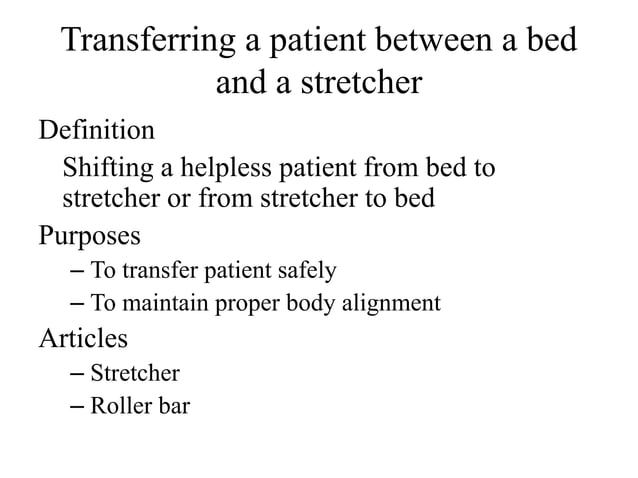 Transferring a patient between a bed and a stretcher

Definition

Shifting a helpless patient from bed to stretcher or from stretcher to bed

Purposes

– To transfer patient safely

– To maintain proper body alignment

Articles

– Stretcher

– Roller bar